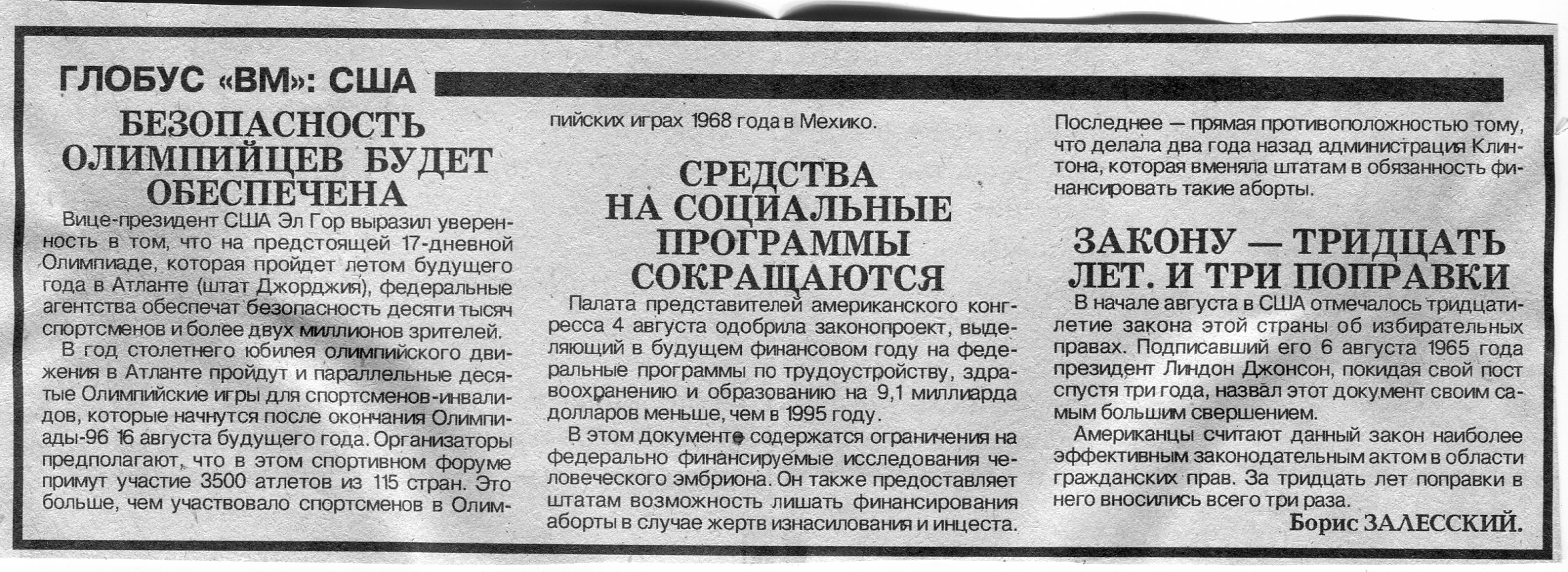 ГЛОБУС «ВМ»: США

БЕЗОПАСНОСТЬ ОЛИМПИЙЦЕВ БУДЕТ ОБЕСПЕЧЕНА

Вице-президент США Эл Гор выразил уверенность в том, что на предстоящей 17-дневной Олимпиаде, которая пройдет летом будущего года в Атланте (штат Джорджия), федеральные агентства обеспечат безопасность десяти тысяч спортсменов и более двух миллионов зрителей.

В год столетнего юбилея олимпийского движения в Атланте пройдут и параллельные десятые Олимпийские игры для спортсменов-инвалидов, которые начнутся после окончания Олимпиады-96 16 августа будущего года. Организаторы предполагают, что в этом спортивном форуме примут участие 3500 атлетов из 115 стран. Это больше, чем участвовало спортсменов в Олимпийских играх 1968 года в Мехико.

СРЕДСТВА НА СОЦИАЛЬНЫЕ ПРОГРАММЫ СОКРАЩАЮТСЯ

Палата представителей американского конгресса 4 августа одобрила законопроект, выделяющий в будущем финансовом году на федеральные программы по трудоустройству, здравоохранению и образованию на 9,1 миллиарда долларов меньше, чем в 1995 году.

В этом документе содержатся ограничения на федерально финансируемые исследования человеческого эмбриона. Он также предоставляет штатам возможность лишать финансирования аборты в случае жертв изнасилования и инцеста. Последнее — прямая противоположностью тому, что делала два года назад администрация Клинтона, которая вменяла штатам в обязанность финансировать такие аборты.

ЗАКОНУ — ТРИДЦАТЬ ЛЕТ. И ТРИ ПОПРАВКИ

В начале августа в США отмечалось тридцатилетие закона этой страны об избирательных правах. Подписавший его 6 августа 1965 года президент Линдон Джонсон, покидая свой пост спустя три года, назвал этот документ своим самым большим свершением.

Американцы считают данный закон наиболее эффективным законодательным актом в области гражданских прав. За тридцать лет поправки в него вносились всего три раза.

Борис ЗАЛЕССКИЙ.